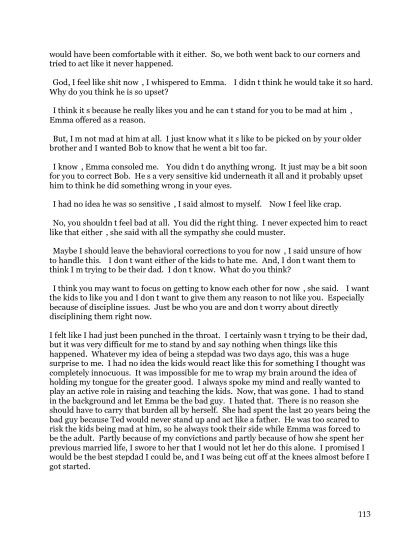 would have been comfortable with it either. So, we both went back to our corners and tried to act like it never happened.

God, I feel like shit now , I whispered to Emma. I didn t think he would take it so hard. Why do you think he is so upset?

I think it s because he really likes you and he can t stand for you to be mad at him , Emma offered as a reason.

But, I m not mad at him at all. I just know what it s like to be picked on by your older brother and I wanted Bob to know that he went a bit too far.

I know , Emma consoled me. You didn t do anything wrong. It just may be a bit soon for you to correct Bob. He s a very sensitive kid underneath it all and it probably upset him to think he did something wrong in your eyes.

I had no idea he was so sensitive , I said almost to myself. Now I feel like crap.

No, you shouldn t feel bad at all. You did the right thing. I never expected him to react like that either , she said with all the sympathy she could muster.

Maybe I should leave the behavioral corrections to you for now , I said unsure of how to handle this. I don t want either of the kids to hate me. And, I don t want them to think I m trying to be their dad. I don t know. What do you think?

I think you may want to focus on getting to know each other for now , she said. I want the kids to like you and I don t want to give them any reason to not like you. Especially because of discipline issues. Just be who you are and don t worry about directly disciplining them right now.

I felt like I had just been punched in the throat. I certainly wasn t trying to be their dad, but it was very difficult for me to stand by and say nothing when things like this happened. Whatever my idea of being a stepdad was two days ago, this was a huge surprise to me. I had no idea the kids would react like this for something I thought was completely innocuous. It was impossible for me to wrap my brain around the idea of holding my tongue for the greater good. I always spoke my mind and really wanted to play an active role in raising and teaching the kids. Now, that was gone. I had to stand in the background and let Emma be the bad guy. I hated that. There is no reason she should have to carry that burden all by herself. She had spent the last 20 years being the bad guy because Ted would never stand up and act like a father. He was too scared to risk the kids being mad at him, so he always took their side while Emma was forced to be the adult. Partly because of my convictions and partly because of how she spent her previous married life, I swore to her that I would not let her do this alone. I promised I would be the best stepdad I could be, and I was being cut off at the knees almost before I got started.

113